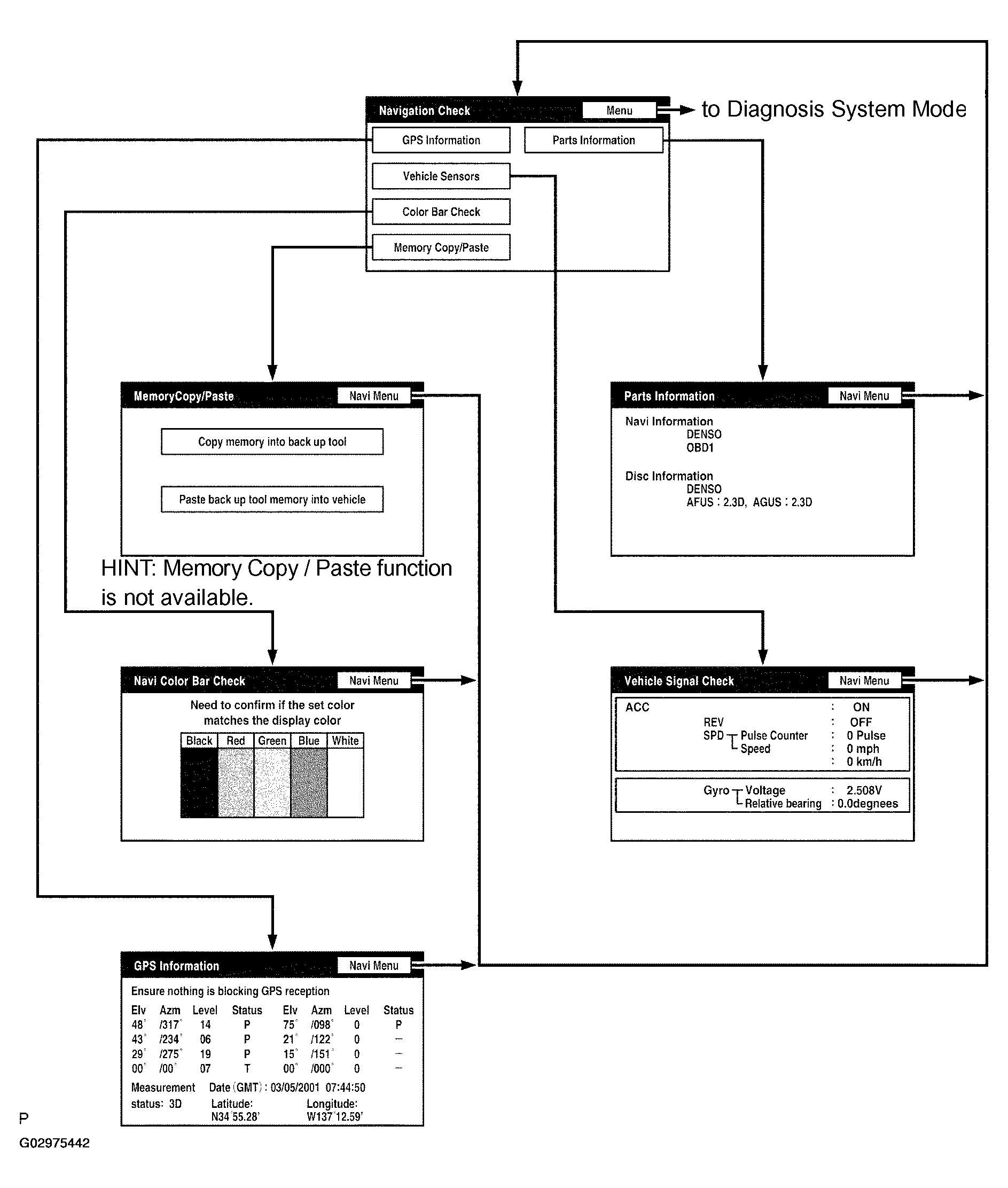 Navigation Check

Menu

to Diagnosis System Mode

GPS Information

Parts Information

Vehicle Sensors

Color Bar Check

Memory Copy/Paste

MemoryCopy/Paste

Navi Menu

Copy memory into back up tool

Paste back up tool memory into vehicle

HINT: Memory Copy / Paste function is not available.

Parts Information

Navi Menu

Navi Information
DENSO
OBD1

Disc Information
DENSO
AFUS : 2.3D, AGUS : 2.3D

Navi Color Bar Check

Navi Menu

Need to confirm if the set color matches the display color

| Black | Red | Green | Blue | White |
|---|---|---|---|---|
| | | | | |

Vehicle Signal Check

Navi Menu

ACC : ON
REV : OFF
SPD Pulse Counter : 0 Pulse
Speed : 0 mph
: 0 km/h

Gyro Voltage : 2.508V
Relative bearing : 0.0degnees

GPS Information

Navi Menu

Ensure nothing is blocking GPS reception

| Elv | Azm | Level | Status | Elv | Azm | Level | Status |
|---|---|---|---|---|---|---|---|
| 48° | /317° | 14 | P | 75° | /098° | 0 | P |
| 43° | /234° | 06 | P | 21° | /122° | 0 | – |
| 29° | /275° | 19 | P | 15° | /151° | 0 | – |
| 00° | /00° | 07 | T | 00° | /000° | 0 | – |

Measurement status: 3D
Date (GMT) : 03/05/2001 07:44:50
Latitude: N34°55.28'
Longitude: W137°12.59'

P
G02975442